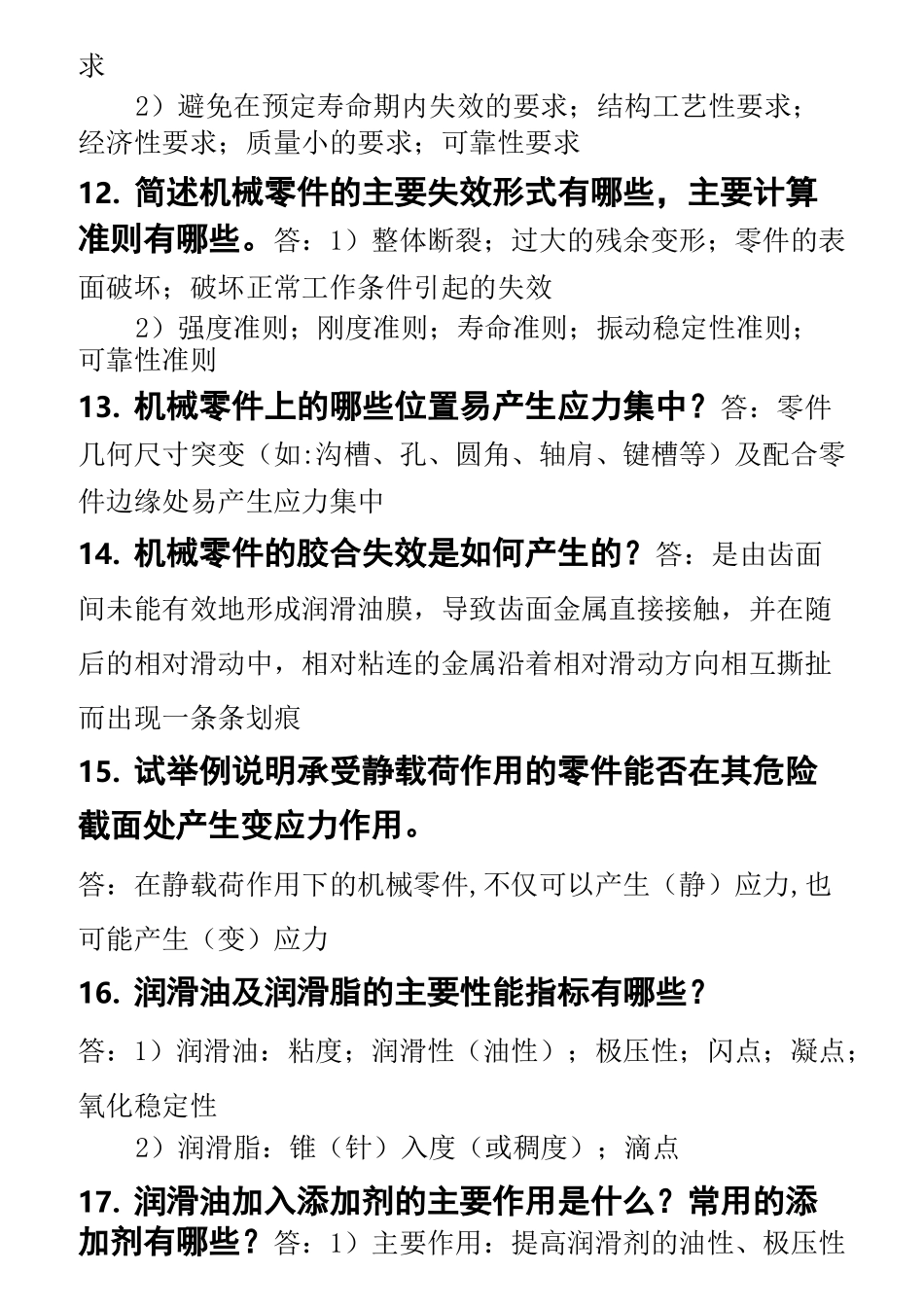 求

2）避免在预定寿命期内失效的要求；结构工艺性要求；经济性要求；质量小的要求；可靠性要求

12. 简述机械零件的主要失效形式有哪些，主要计算准则有哪些。答：1）整体断裂；过大的残余变形；零件的表面破坏；破坏正常工作条件引起的失效

2）强度准则；刚度准则；寿命准则；振动稳定性准则；可靠性准则

13. 机械零件上的哪些位置易产生应力集中？答：零件几何尺寸突变（如:沟槽、孔、圆角、轴肩、键槽等）及配合零件边缘处易产生应力集中

14. 机械零件的胶合失效是如何产生的？答：是由齿面间未能有效地形成润滑油膜，导致齿面金属直接接触，并在随后的相对滑动中，相对粘连的金属沿着相对滑动方向相互撕扯而出现一条条划痕

15. 试举例说明承受静载荷作用的零件能否在其危险截面处产生变应力作用。

答：在静载荷作用下的机械零件,不仅可以产生（静）应力,也可能产生（变）应力

16. 润滑油及润滑脂的主要性能指标有哪些？

答：1）润滑油：粘度；润滑性（油性）；极压性；闪点；凝点；氧化稳定性

2）润滑脂：锥（针）入度（或稠度）；滴点

17. 润滑油加入添加剂的主要作用是什么？常用的添加剂有哪些？答：1）主要作用：提高润滑剂的油性、极压性